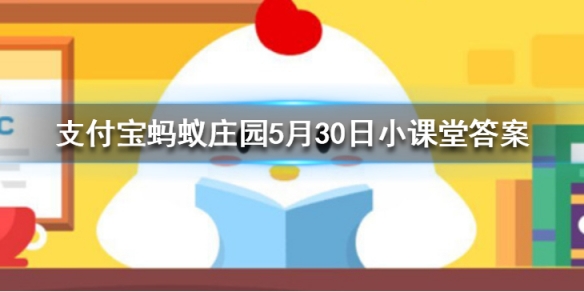 支付宝蚂蚁庄园5月30日小课堂答案